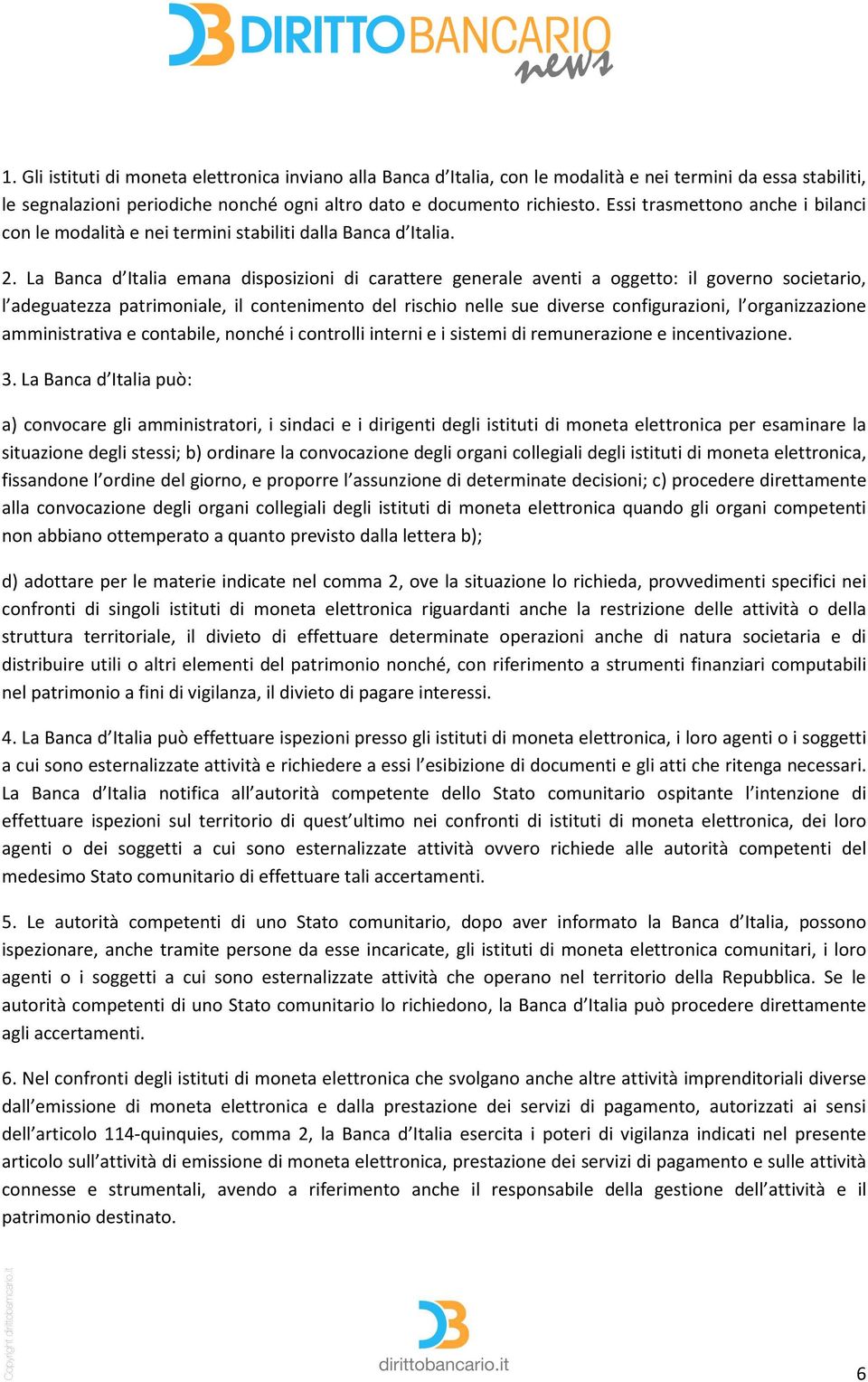 DIRITTOBANCARIO news

1. Gli istituti di moneta elettronica inviano alla Banca d'Italia, con le modalità e nei termini da essa stabiliti, le segnalazioni periodiche nonché ogni altro dato e documento richiesto. Essi trasmettono anche i bilanci con le modalità e nei termini stabiliti dalla Banca d'Italia.

2. La Banca d'Italia emana disposizioni di carattere generale aventi a oggetto: il governo societario, l'adeguatezza patrimoniale, il contenimento del rischio nelle sue diverse configurazioni, l'organizzazione amministrativa e contabile, nonché i controlli interni e i sistemi di remunerazione e incentivazione.

3. La Banca d'Italia può:

a) convocare gli amministratori, i sindaci e i dirigenti degli istituti di moneta elettronica per esaminare la situazione degli stessi; b) ordinare la convocazione degli organi collegiali degli istituti di moneta elettronica, fissandone l'ordine del giorno, e proporre l'assunzione di determinate decisioni; c) procedere direttamente alla convocazione degli organi collegiali degli istituti di moneta elettronica quando gli organi competenti non abbiano ottemperato a quanto previsto dalla lettera b);

d) adottare per le materie indicate nel comma 2, ove la situazione lo richieda, provvedimenti specifici nei confronti di singoli istituti di moneta elettronica riguardanti anche la restrizione delle attività o della struttura territoriale, il divieto di effettuare determinate operazioni anche di natura societaria e di distribuire utili o altri elementi del patrimonio nonché, con riferimento a strumenti finanziari computabili nel patrimonio a fini di vigilanza, il divieto di pagare interessi.

4. La Banca d'Italia può effettuare ispezioni presso gli istituti di moneta elettronica, i loro agenti o i soggetti a cui sono esternalizzate attività e richiedere a essi l'esibizione di documenti e gli atti che ritenga necessari. La Banca d'Italia notifica all'autorità competente dello Stato comunitario ospitante l'intenzione di effettuare ispezioni sul territorio di quest'ultimo nei confronti di istituti di moneta elettronica, dei loro agenti o dei soggetti a cui sono esternalizzate attività ovvero richiede alle autorità competenti del medesimo Stato comunitario di effettuare tali accertamenti.

5. Le autorità competenti di uno Stato comunitario, dopo aver informato la Banca d'Italia, possono ispezionare, anche tramite persone da esse incaricate, gli istituti di moneta elettronica comunitari, i loro agenti o i soggetti a cui sono esternalizzate attività che operano nel territorio della Repubblica. Se le autorità competenti di uno Stato comunitario lo richiedono, la Banca d'Italia può procedere direttamente agli accertamenti.

6. Nel confronti degli istituti di moneta elettronica che svolgano anche altre attività imprenditoriali diverse dall'emissione di moneta elettronica e dalla prestazione dei servizi di pagamento, autorizzati ai sensi dell'articolo 114-quinquies, comma 2, la Banca d'Italia esercita i poteri di vigilanza indicati nel presente articolo sull'attività di emissione di moneta elettronica, prestazione dei servizi di pagamento e sulle attività connesse e strumentali, avendo a riferimento anche il responsabile della gestione dell'attività e il patrimonio destinato.

Copyright dirittobancario.it

dirittobancario.it

6